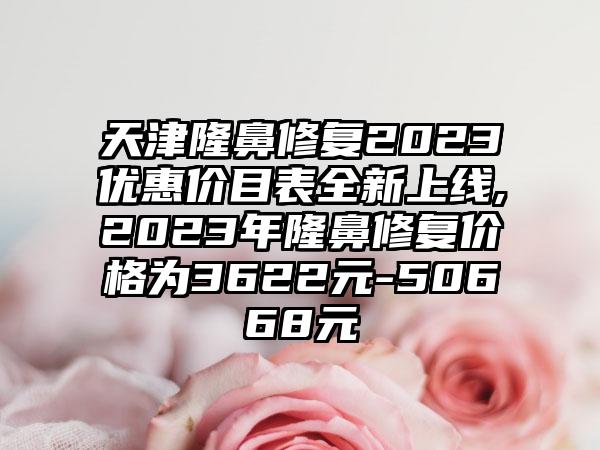 天津隆鼻修复2023优惠价目表全新上线,2023年隆鼻修复价格为3622元-50668元